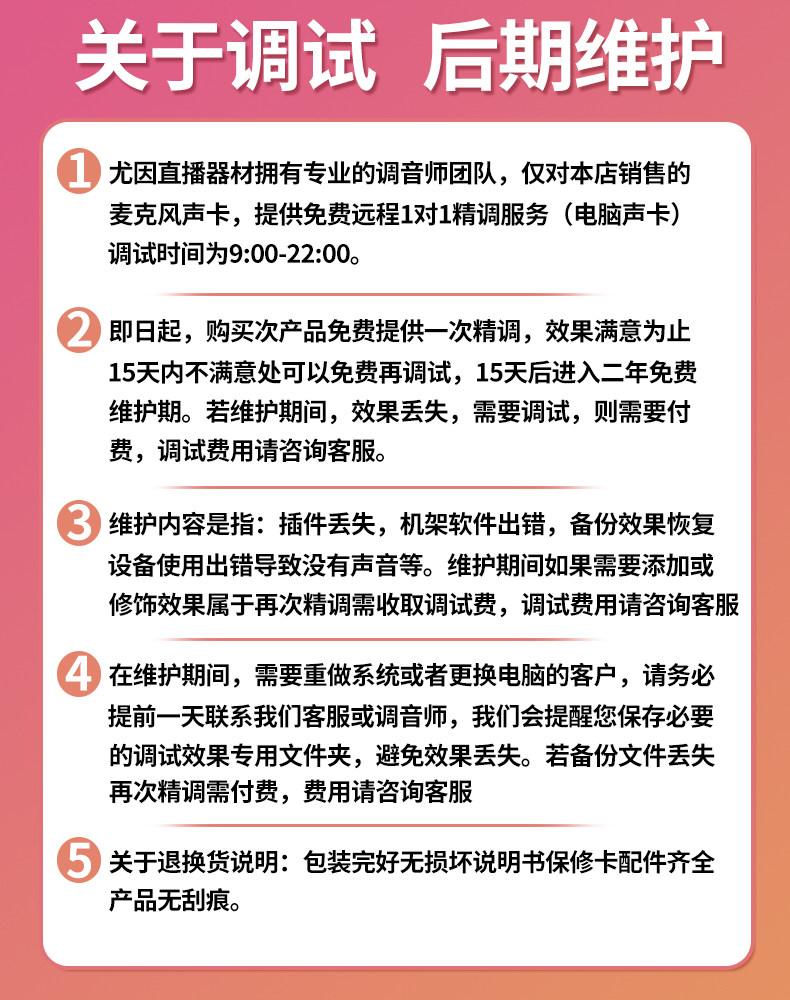 关于调试 后期维护

1 尤因直播器材拥有专业的调音师团队，仅对本店销售的麦克风声卡，提供免费远程1对1精调服务（电脑声卡）调试时间为9:00-22:00。

2 即日起，购买次产品免费提供一次精调，效果满意为止15天内不满意处可以免费再调试，15天后进入二年免费维护期。若维护期间，效果丢失，需要调试，则需要付费，调试费用请咨询客服。

3 维护内容是指：插件丢失，机架软件出错，备份效果恢复设备使用出错导致没有声音等。维护期间如果需要添加或修饰效果属于再次精调需收取调试费，调试费用请咨询客服

4 在维护期间，需要重做系统或者更换电脑的客户，请务必提前一天联系我们客服或调音师，我们会提醒您保存必要的调试效果专用文件夹，避免效果丢失。若备份文件丢失再次精调需付费，费用请咨询客服

5 关于退换货说明：包装完好无损坏说明书保修卡配件齐全产品无刮痕。